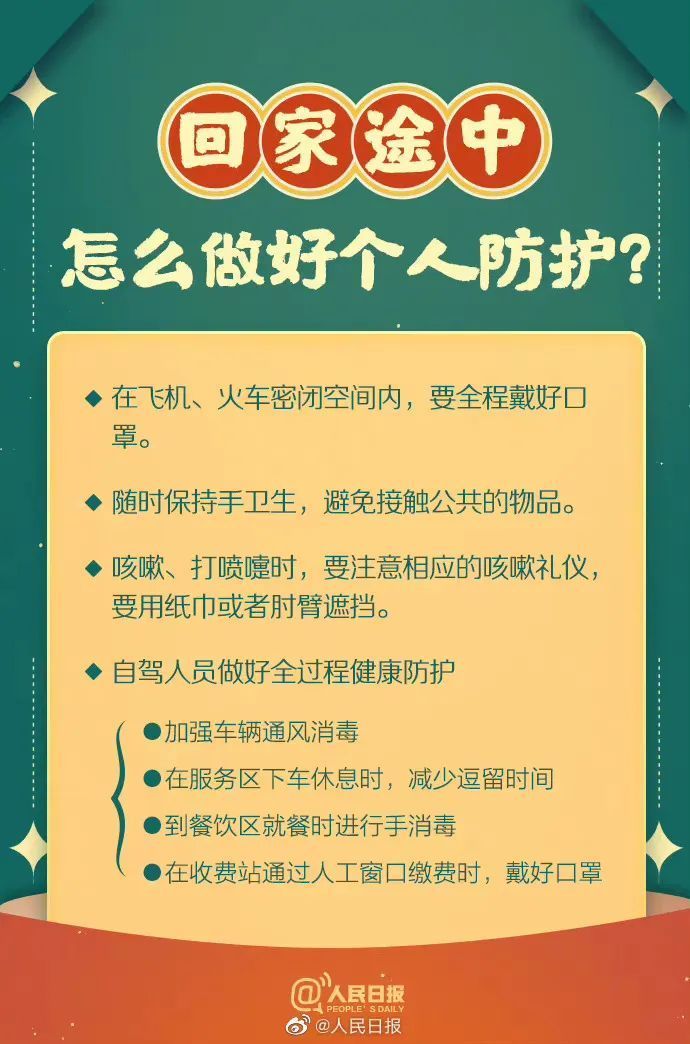 回家途中

怎么做好个人防护?

◆ 在飞机、火车密闭空间内，要全程戴好口罩。

◆ 随时保持手卫生，避免接触公共的物品。

◆ 咳嗽、打喷嚏时，要注意相应的咳嗽礼仪，要用纸巾或者肘臂遮挡。

◆ 自驾人员做好全过程健康防护

• 加强车辆通风消毒
• 在服务区下车休息时，减少逗留时间
• 到餐饮区就餐时进行手消毒
• 在收费站通过人工窗口缴费时，戴好口罩

@人民日报
PEOPLE'S DAILY

@人民日报